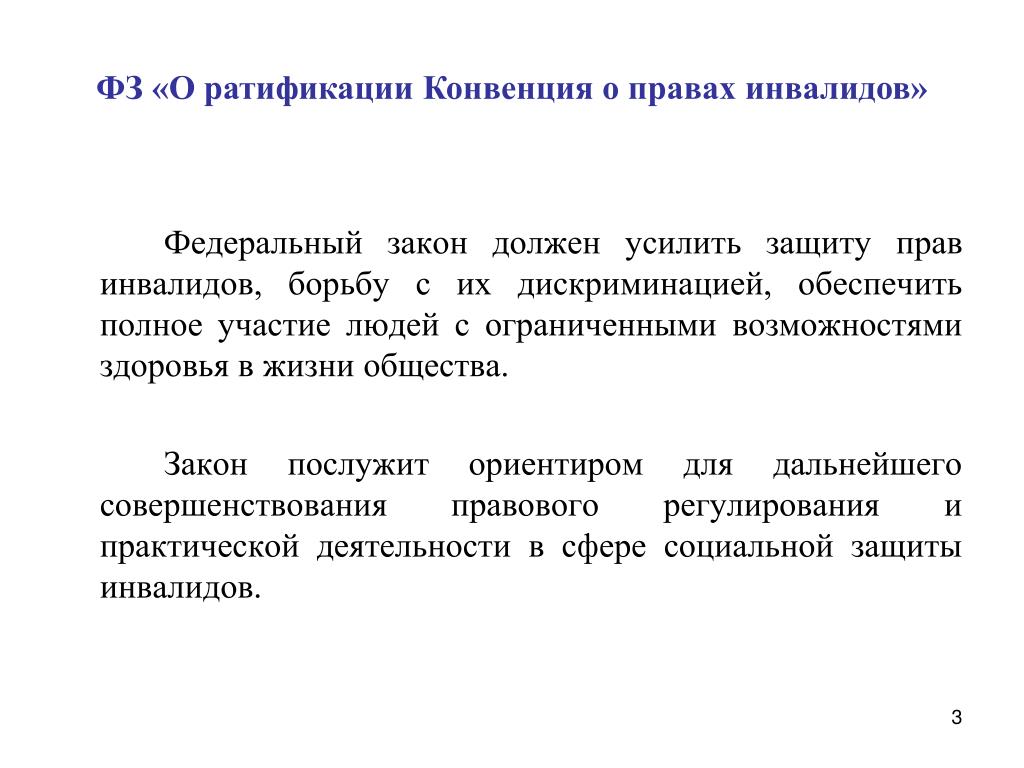 ФЗ «О ратификации Конвенция о правах инвалидов»

Федеральный закон должен усилить защиту прав инвалидов, борьбу с их дискриминацией, обеспечить полное участие людей с ограниченными возможностями здоровья в жизни общества.

Закон послужит ориентиром для дальнейшего совершенствования правового регулирования и практической деятельности в сфере социальной защиты инвалидов.

3